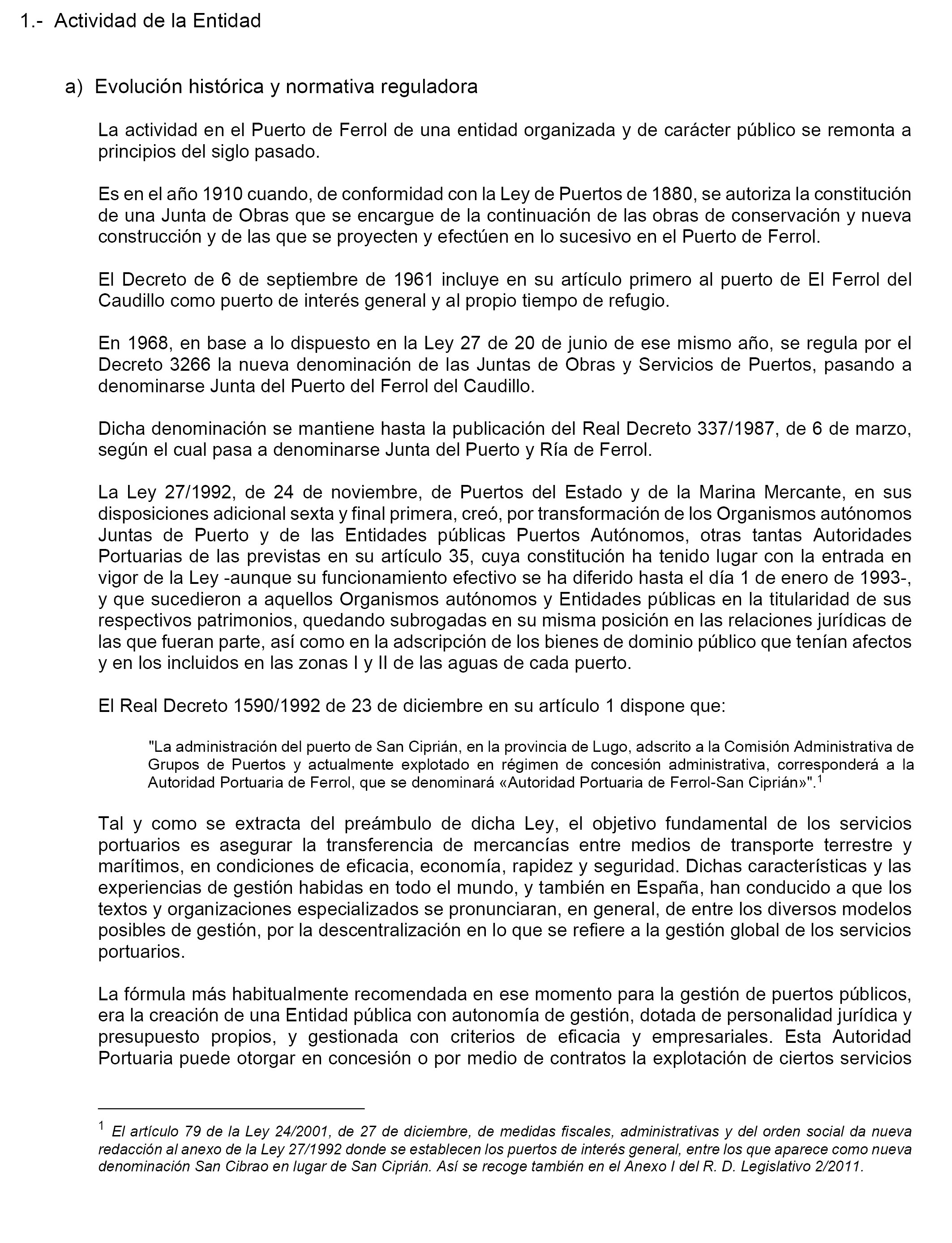 1.- Actividad de la Entidad

a) Evolución histórica y normativa reguladora

La actividad en el Puerto de Ferrol de una entidad organizada y de carácter público se remonta a principios del siglo pasado.

Es en el año 1910 cuando, de conformidad con la Ley de Puertos de 1880, se autoriza la constitución de una Junta de Obras que se encargue de la continuación de las obras de conservación y nueva construcción y de las que se proyecten y efectúen en lo sucesivo en el Puerto de Ferrol.

El Decreto de 6 de septiembre de 1961 incluye en su artículo primero al puerto de El Ferrol del Caudillo como puerto de interés general y al propio tiempo de refugio.

En 1968, en base a lo dispuesto en la Ley 27 de 20 de junio de ese mismo año, se regula por el Decreto 3266 la nueva denominación de las Juntas de Obras y Servicios de Puertos, pasando a denominarse Junta del Puerto del Ferrol del Caudillo.

Dicha denominación se mantiene hasta la publicación del Real Decreto 337/1987, de 6 de marzo, según el cual pasa a denominarse Junta del Puerto y Ría de Ferrol.

La Ley 27/1992, de 24 de noviembre, de Puertos del Estado y de la Marina Mercante, en sus disposiciones adicional sexta y final primera, creó, por transformación de los Organismos autónomos Juntas de Puerto y de las Entidades públicas Puertos Autónomos, otras tantas Autoridades Portuarias de las previstas en su artículo 35, cuya constitución ha tenido lugar con la entrada en vigor de la Ley -aunque su funcionamiento efectivo se ha diferido hasta el día 1 de enero de 1993-, y que sucedieron a aquellos Organismos autónomos y Entidades públicas en la titularidad de sus respectivos patrimonios, quedando subrogadas en su misma posición en las relaciones jurídicas de las que fueran parte, así como en la adscripción de los bienes de dominio público que tenían afectos y en los incluidos en las zonas I y II de las aguas de cada puerto.

El Real Decreto 1590/1992 de 23 de diciembre en su artículo 1 dispone que:

"La administración del puerto de San Ciprián, en la provincia de Lugo, adscrito a la Comisión Administrativa de Grupos de Puertos y actualmente explotado en régimen de concesión administrativa, corresponderá a la Autoridad Portuaria de Ferrol, que se denominará «Autoridad Portuaria de Ferrol-San Ciprián»".$^1$

Tal y como se extracta del preámbulo de dicha Ley, el objetivo fundamental de los servicios portuarios es asegurar la transferencia de mercancías entre medios de transporte terrestre y marítimos, en condiciones de eficacia, economía, rapidez y seguridad. Dichas características y las experiencias de gestión habidas en todo el mundo, y también en España, han conducido a que los textos y organizaciones especializados se pronunciaran, en general, de entre los diversos modelos posibles de gestión, por la descentralización en lo que se refiere a la gestión global de los servicios portuarios.

La fórmula más habitualmente recomendada en ese momento para la gestión de puertos públicos, era la creación de una Entidad pública con autonomía de gestión, dotada de personalidad jurídica y presupuesto propios, y gestionada con criterios de eficacia y empresariales. Esta Autoridad Portuaria puede otorgar en concesión o por medio de contratos la explotación de ciertos servicios

$^1$ El artículo 79 de la Ley 24/2001, de 27 de diciembre, de medidas fiscales, administrativas y del orden social da nueva redacción al anexo de la Ley 27/1992 donde se establecen los puertos de interés general, entre los que aparece como nueva denominación San Cibrao en lugar de San Ciprián. Así se recoge también en el Anexo I del R. D. Legislativo 2/2011.